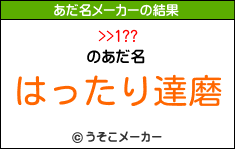 あだ名メーカーの結果

>>1??

のあだ名

はったり達磨

© うそこメーカー